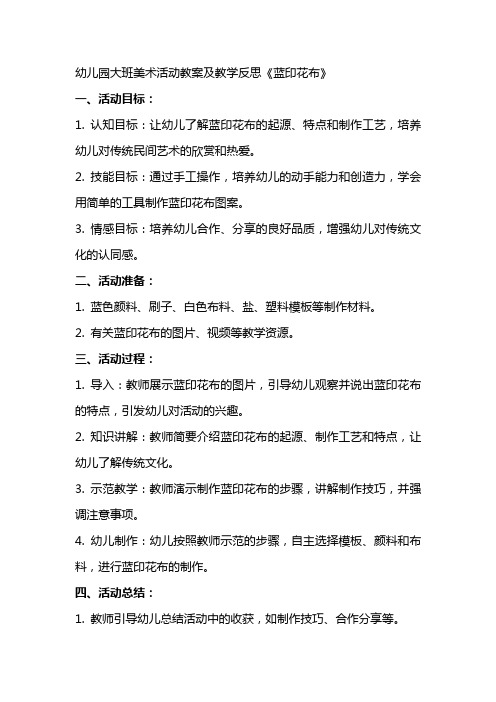 幼儿园大班美术活动教案及教学反思《蓝印花布》

一、活动目标：

1. 认知目标：让幼儿了解蓝印花布的起源、特点和制作工艺，培养幼儿对传统民间艺术的欣赏和热爱。

2. 技能目标：通过手工操作，培养幼儿的动手能力和创造力，学会用简单的工具制作蓝印花布图案。

3. 情感目标：培养幼儿合作、分享的良好品质，增强幼儿对传统文化的认同感。

二、活动准备：

1. 蓝色颜料、刷子、白色布料、盐、塑料模板等制作材料。

2. 有关蓝印花布的图片、视频等教学资源。

三、活动过程：

1. 导入：教师展示蓝印花布的图片，引导幼儿观察并说出蓝印花布的特点，引发幼儿对活动的兴趣。

2. 知识讲解：教师简要介绍蓝印花布的起源、制作工艺和特点，让幼儿了解传统文化。

3. 示范教学：教师演示制作蓝印花布的步骤，讲解制作技巧，并强调注意事项。

4. 幼儿制作：幼儿按照教师示范的步骤，自主选择模板、颜料和布料，进行蓝印花布的制作。

四、活动总结：

1. 教师引导幼儿总结活动中的收获，如制作技巧、合作分享等。